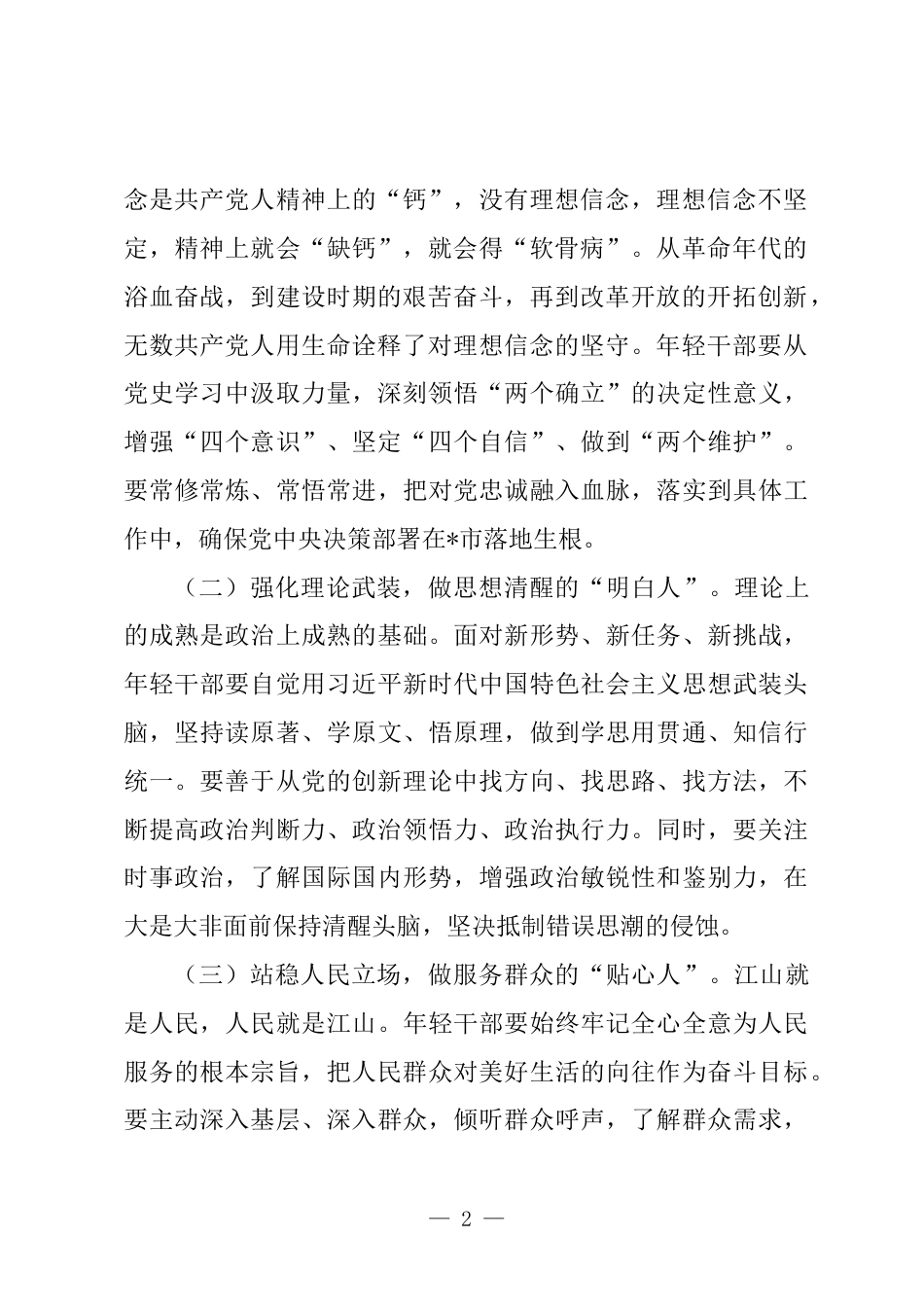 念是共产党人精神上的“钙”，没有理想信念，理想信念不坚定，精神上就会“缺钙”，就会得“软骨病”。从革命年代的浴血奋战，到建设时期的艰苦奋斗，再到改革开放的开拓创新，无数共产党人用生命诠释了对理想信念的坚守。年轻干部要从党史学习中汲取力量，深刻领悟“两个确立”的决定性意义，增强“四个意识”、坚定“四个自信”、做到“两个维护”。要常修常炼、常悟常进，把对党忠诚融入血脉，落实到具体工作中，确保党中央决策部署在*市落地生根。

（二）强化理论武装，做思想清醒的“明白人”。理论上的成熟是政治上成熟的基础。面对新形势、新任务、新挑战，年轻干部要自觉用习近平新时代中国特色社会主义思想武装头脑，坚持读原著、学原文、悟原理，做到学思用贯通、知信行统一。要善于从党的创新理论中找方向、找思路、找方法，不断提高政治判断力、政治领悟力、政治执行力。同时，要关注时事政治，了解国际国内形势，增强政治敏锐性和鉴别力，在大是大非面前保持清醒头脑，坚决抵制错误思潮的侵蚀。

（三）站稳人民立场，做服务群众的“贴心人”。江山就是人民，人民就是江山。年轻干部要始终牢记全心全意为人民服务的根本宗旨，把人民群众对美好生活的向往作为奋斗目标。要主动深入基层、深入群众，倾听群众呼声，了解群众需求，

— 2 —